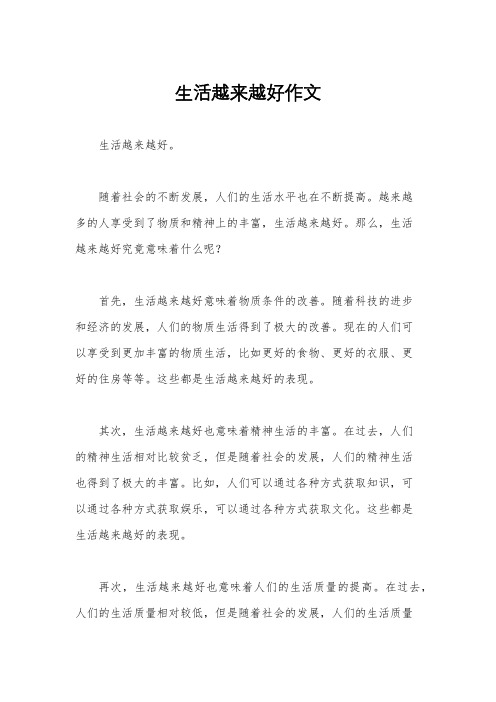 生活越来越好作文

生活越来越好。

随着社会的不断发展，人们的生活水平也在不断提高。越来越多的人享受到了物质和精神上的丰富，生活越来越好。那么，生活越来越好究竟意味着什么呢？

首先，生活越来越好意味着物质条件的改善。随着科技的进步和经济的发展，人们的物质生活得到了极大的改善。现在的人们可以享受到更加丰富的物质生活，比如更好的食物、更好的衣服、更好的住房等等。这些都是生活越来越好的表现。

其次，生活越来越好也意味着精神生活的丰富。在过去，人们的精神生活相对比较贫乏，但是随着社会的发展，人们的精神生活也得到了极大的丰富。比如，人们可以通过各种方式获取知识，可以通过各种方式获取娱乐，可以通过各种方式获取文化。这些都是生活越来越好的表现。

再次，生活越来越好也意味着人们的生活质量的提高。在过去，人们的生活质量相对较低，但是随着社会的发展，人们的生活质量